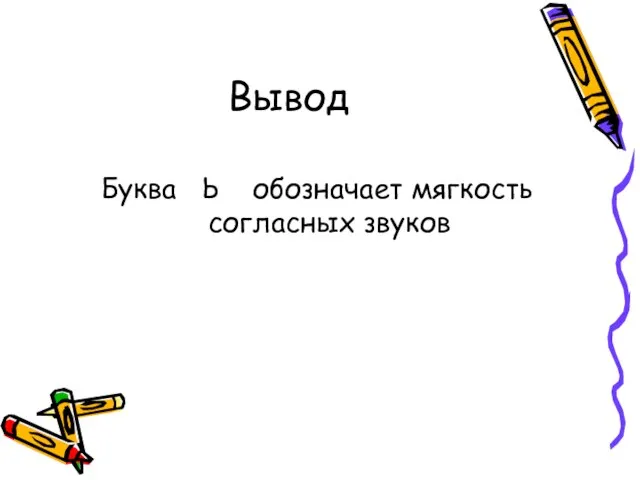 Вывод

Буква Ь обозначает мягкость согласных звуков